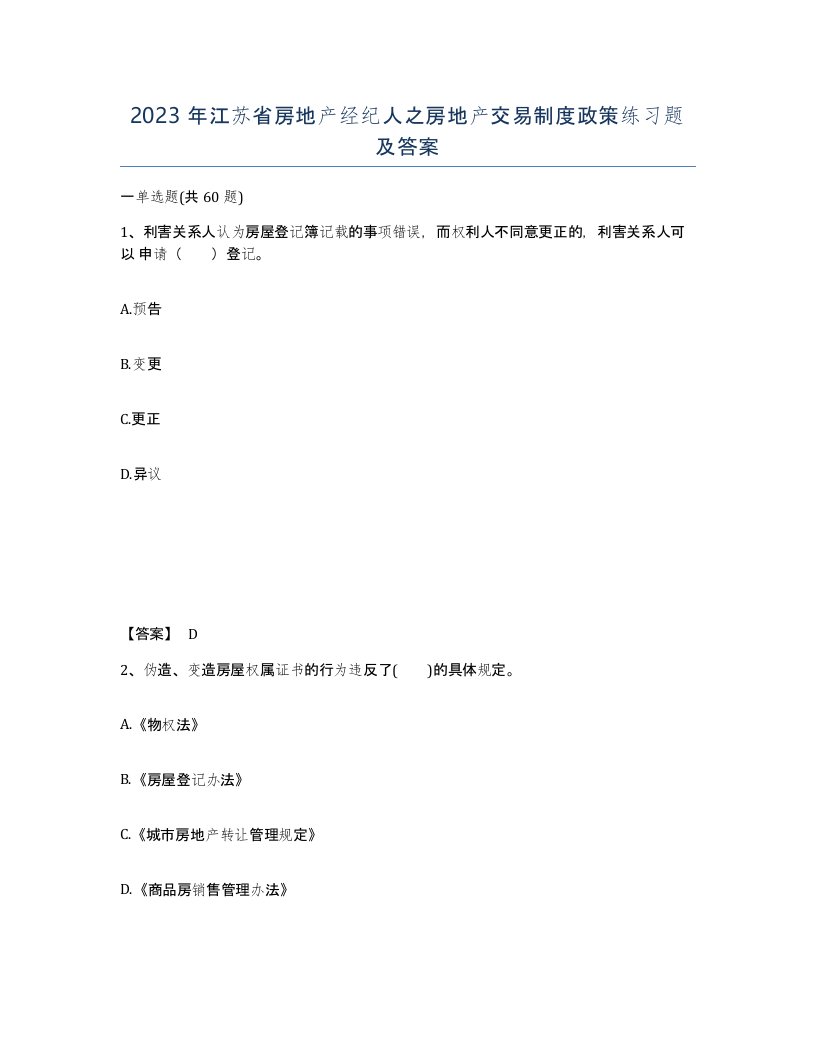 2023 年江苏省房地产经纪人之房地产交易制度政策练习题及答案

一单选题(共 60 题)

1、利害关系人认为房屋登记簿记载的事项错误，而权利人不同意更正的，利害关系人可以申请（　　）登记。

A.预告

B.变更

C.更正

D.异议

【答案】 D

2、伪造、变造房屋权属证书的行为违反了(　　)的具体规定。

A.《物权法》

B.《房屋登记办法》

C.《城市房地产转让管理规定》

D.《商品房销售管理办法》